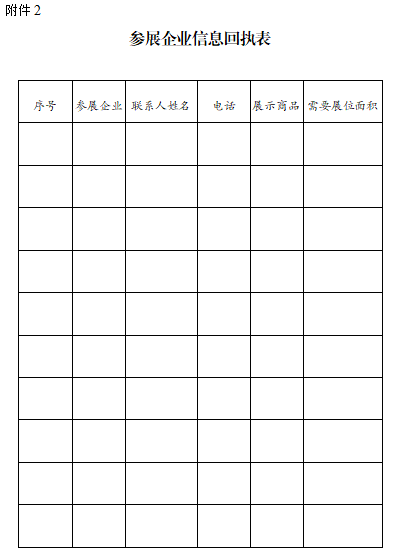 附件 2

参展企业信息回执表

| 序号 | 参展企业 | 联系人姓名 | 电话 | 展示商品 | 需要展位面积 |
|---|---|---|---|---|---|
| | | | | | |
| | | | | | |
| | | | | | |
| | | | | | |
| | | | | | |
| | | | | | |
| | | | | | |
| | | | | | |
| | | | | | |
| | | | | | |